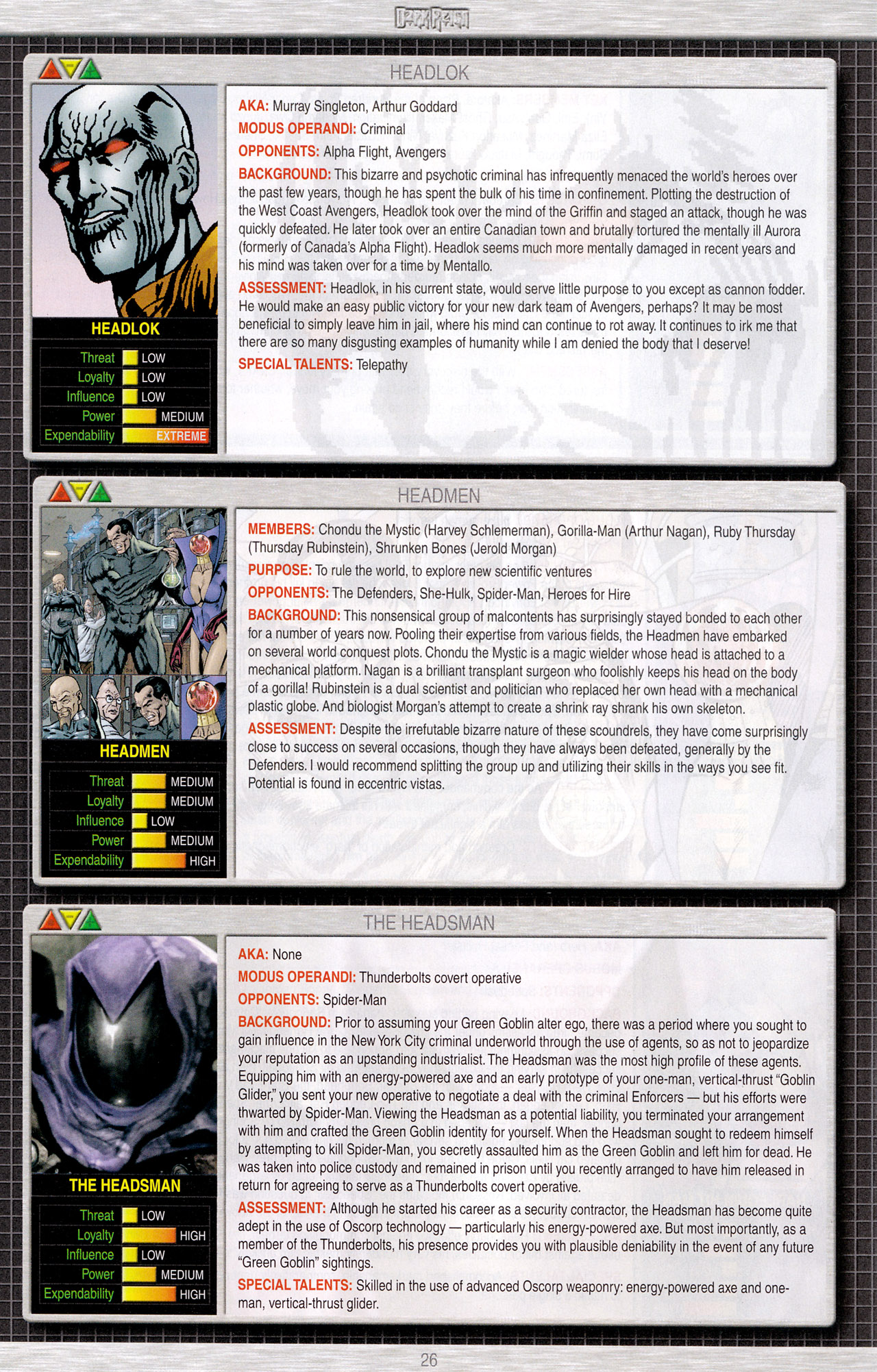 DARK REIGN

HEADLOK

HEADLOK

Threat LOW
Loyalty LOW
Influence LOW
Power MEDIUM
Expendability EXTREME

AKA: Murray Singleton, Arthur Goddard

MODUS OPERANDI: Criminal

OPPONENTS: Alpha Flight, Avengers

BACKGROUND: This bizarre and psychotic criminal has infrequently menaced the world's heroes over the past few years, though he has spent the bulk of his time in confinement. Plotting the destruction of the West Coast Avengers, Headlok took over the mind of the Griffin and staged an attack, though he was quickly defeated. He later took over an entire Canadian town and brutally tortured the mentally ill Aurora (formerly of Canada's Alpha Flight). Headlok seems much more mentally damaged in recent years and his mind was taken over for a time by Mentallo.

ASSESSMENT: Headlok, in his current state, would serve little purpose to you except as cannon fodder. He would make an easy public victory for your new dark team of Avengers, perhaps? It may be most beneficial to simply leave him in jail, where his mind can continue to rot away. It continues to irk me that there are so many disgusting examples of humanity while I am denied the body that I deserve!

SPECIAL TALENTS: Telepathy

HEADMEN

HEADMEN

Threat MEDIUM
Loyalty MEDIUM
Influence LOW
Power MEDIUM
Expendability HIGH

MEMBERS: Chondu the Mystic (Harvey Schlemerman), Gorilla-Man (Arthur Nagan), Ruby Thursday (Thursday Rubinstein), Shrunken Bones (Jerold Morgan)

PURPOSE: To rule the world, to explore new scientific ventures

OPPONENTS: The Defenders, She-Hulk, Spider-Man, Heroes for Hire

BACKGROUND: This nonsensical group of malcontents has surprisingly stayed bonded to each other for a number of years now. Pooling their expertise from various fields, the Headmen have embarked on several world conquest plots. Chondu the Mystic is a magic wielder whose head is attached to a mechanical platform. Nagan is a brilliant transplant surgeon who foolishly keeps his head on the body of a gorilla! Rubinstein is a dual scientist and politician who replaced her own head with a mechanical plastic globe. And biologist Morgan's attempt to create a shrink ray shrank his own skeleton.

ASSESSMENT: Despite the irrefutable bizarre nature of these scoundrels, they have come surprisingly close to success on several occasions, though they have always been defeated, generally by the Defenders. I would recommend splitting the group up and utilizing their skills in the ways you see fit. Potential is found in eccentric vistas.

THE HEADSMAN

THE HEADSMAN

Threat LOW
Loyalty HIGH
Influence LOW
Power MEDIUM
Expendability HIGH

AKA: None

MODUS OPERANDI: Thunderbolts covert operative

OPPONENTS: Spider-Man

BACKGROUND: Prior to assuming your Green Goblin alter ego, there was a period where you sought to gain influence in the New York City criminal underworld through the use of agents, so as not to jeopardize your reputation as an upstanding industrialist. The Headsman was the most high profile of these agents. Equipping him with an energy-powered axe and an early prototype of your one-man, vertical-thrust "Goblin Glider," you sent your new operative to negotiate a deal with the criminal Enforcers — but his efforts were thwarted by Spider-Man. Viewing the Headsman as a potential liability, you terminated your arrangement with him and crafted the Green Goblin identity for yourself. When the Headsman sought to redeem himself by attempting to kill Spider-Man, you secretly assaulted him as the Green Goblin and left him for dead. He was taken into police custody and remained in prison until you recently arranged to have him released in return for agreeing to serve as a Thunderbolts covert operative.

ASSESSMENT: Although he started his career as a security contractor, the Headsman has become quite adept in the use of Oscorp technology — particularly his energy-powered axe. But most importantly, as a member of the Thunderbolts, his presence provides you with plausible deniability in the event of any future "Green Goblin" sightings.

SPECIAL TALENTS: Skilled in the use of advanced Oscorp weaponry: energy-powered axe and one-man, vertical-thrust glider.

26